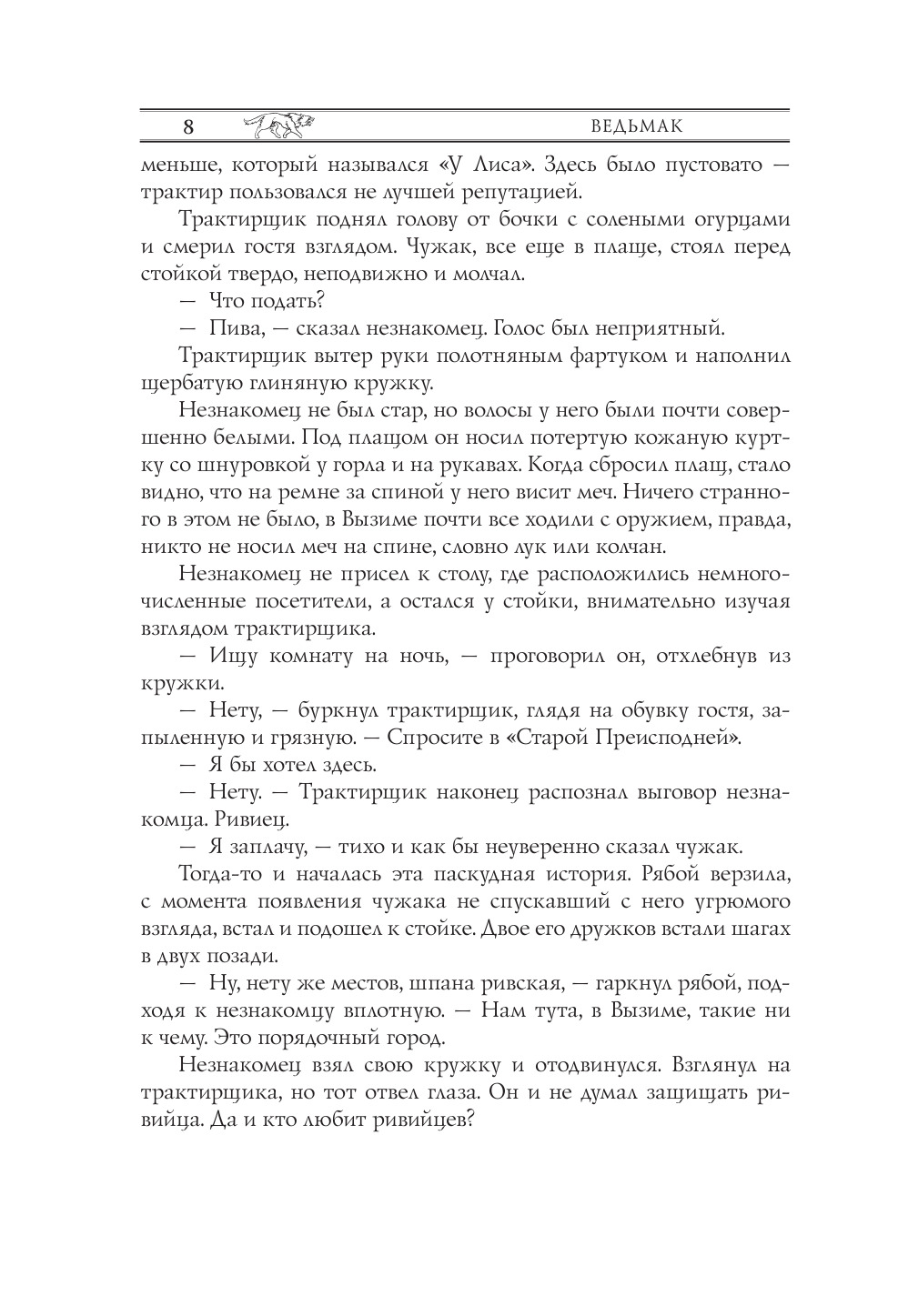 8 ВЕДЬМАК

меньше, который назывался «У Лиса». Здесь было пустовато — трактир пользовался не лучшей репутацией.

Трактирщик поднял голову от бочки с солеными огурцами и смерил гостя взглядом. Чужак, все еще в плаще, стоял перед стойкой твердо, неподвижно и молчал.

— Что подать?

— Пива, — сказал незнакомец. Голос был неприятный.

Трактирщик вытер руки полотняным фартуком и наполнил щербатую глиняную кружку.

Незнакомец не был стар, но волосы у него были почти совершенно белыми. Под плащом он носил потертую кожаную куртку со шнуровкой у горла и на рукавах. Когда сбросил плащ, стало видно, что на ремне за спиной у него висит меч. Ничего странного в этом не было, в Вызиме почти все ходили с оружием, правда, никто не носил меч на спине, словно лук или колчан.

Незнакомец не присел к столу, где расположились немногочисленные посетители, а остался у стойки, внимательно изучая взглядом трактирщика.

— Ищу комнату на ночь, — проговорил он, отхлебнув из кружки.

— Нету, — буркнул трактирщик, глядя на обувку гостя, запыленную и грязную. — Спросите в «Старой Преисподней».

— Я бы хотел здесь.

— Нету. — Трактирщик наконец распознал выговор незнакомца. Ривиец.

— Я заплачу, — тихо и как бы неуверенно сказал чужак.

Тогда-то и началась эта паскудная история. Рябой верзила, с момента появления чужака не спускавший с него угрюмого взгляда, встал и подошел к стойке. Двое его дружков встали шагах в двух позади.

— Ну, нету же местов, шпана ривская, — гаркнул рябой, подходя к незнакомцу вплотную. — Нам тута, в Вызиме, такие ни к чему. Это порядочный город.

Незнакомец взял свою кружку и отодвинулся. Взглянул на трактирщика, но тот отвел глаза. Он и не думал защищать ривийца. Да и кто любит ривийцев?